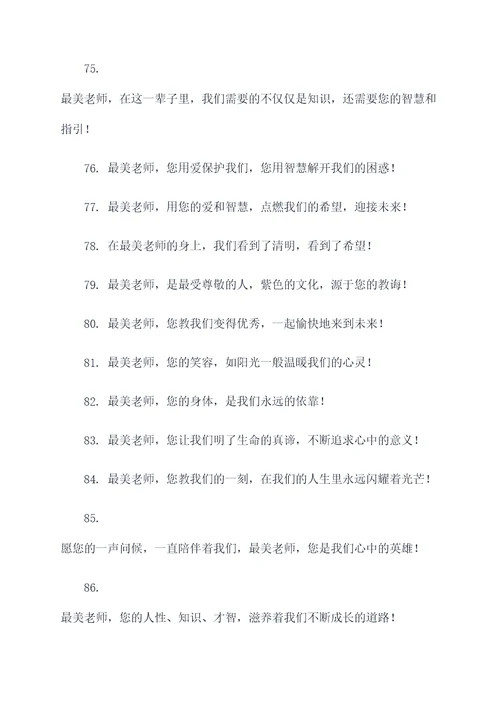 75.

最美老师，在这一辈子里，我们需要的不仅仅是知识，还需要您的智慧和指引！

76. 最美老师，您用爱保护我们，您用智慧解开我们的困惑！

77. 最美老师，用您的爱和智慧，点燃我们的希望，迎接未来！

78. 在最美老师的身上，我们看到了清明，看到了希望！

79. 最美老师，是最受尊敬的人，紫色的文化，源于您的教诲！

80. 最美老师，您教我们变得优秀，一起愉快地来到未来！

81. 最美老师，您的笑容，如阳光一般温暖我们的心灵！

82. 最美老师，您的身体，是我们永远的依靠！

83. 最美老师，您让我们明了生命的真谛，不断追求心中的意义！

84. 最美老师，您教我们的一刻，在我们的人生里永远闪耀着光芒！

85.

愿您的一声问候，一直陪伴着我们，最美老师，您是我们心中的英雄！

86.

最美老师，您的人性、知识、才智，滋养着我们不断成长的道路！